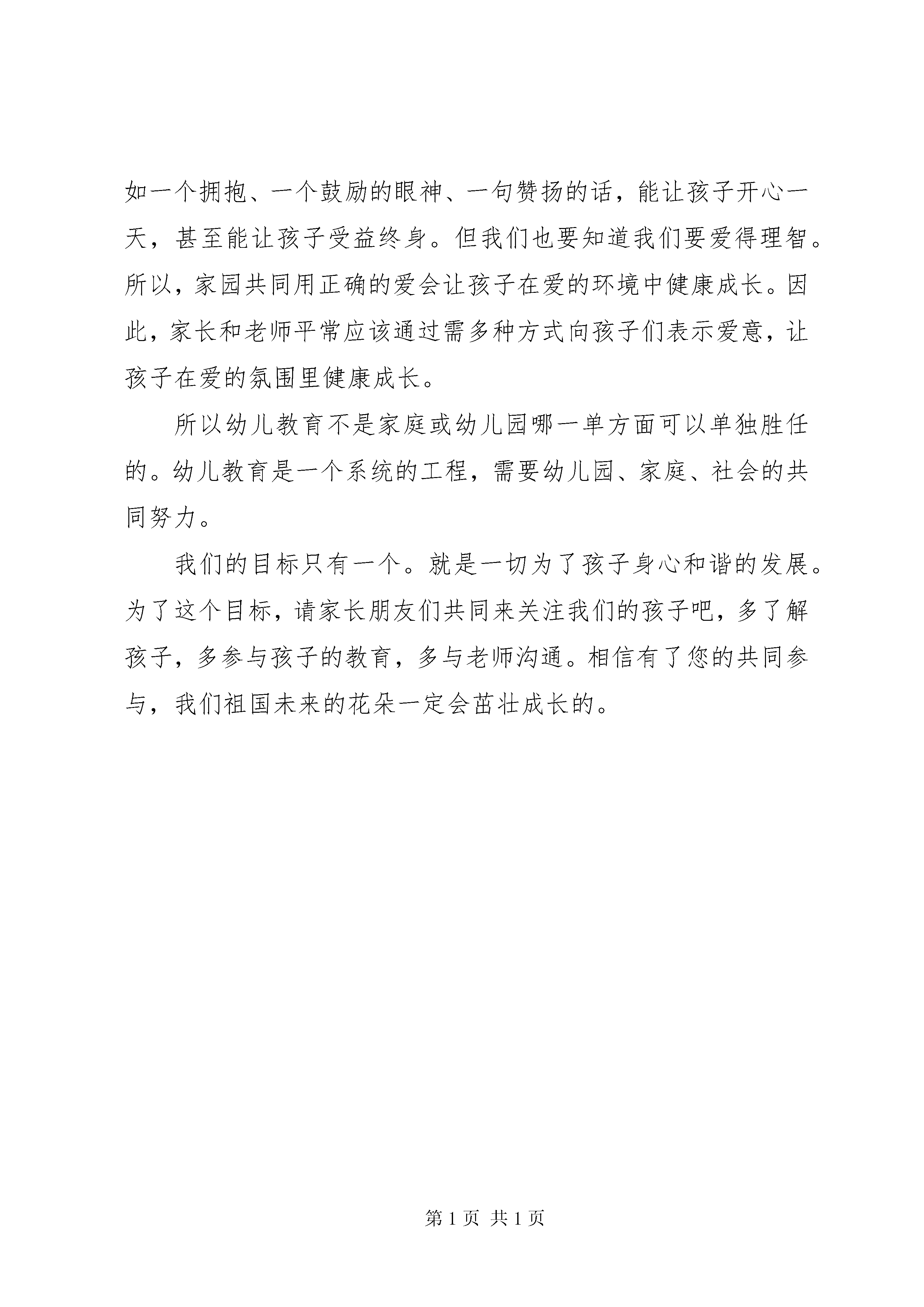 如一个拥抱、一个鼓励的眼神、一句赞扬的话，能让孩子开心一天，甚至能让孩子受益终身。但我们也要知道我们要爱得理智。所以，家园共同用正确的爱会让孩子在爱的环境中健康成长。因此，家长和老师平常应该通过需多种方式向孩子们表示爱意，让孩子在爱的氛围里健康成长。

所以幼儿教育不是家庭或幼儿园哪一单方面可以单独胜任的。幼儿教育是一个系统的工程，需要幼儿园、家庭、社会的共同努力。

我们的目标只有一个。就是一切为了孩子身心和谐的发展。为了这个目标，请家长朋友们共同来关注我们的孩子吧，多了解孩子，多参与孩子的教育，多与老师沟通。相信有了您的共同参与，我们祖国未来的花朵一定会茁壮成长的。

第 1 页 共 1 页